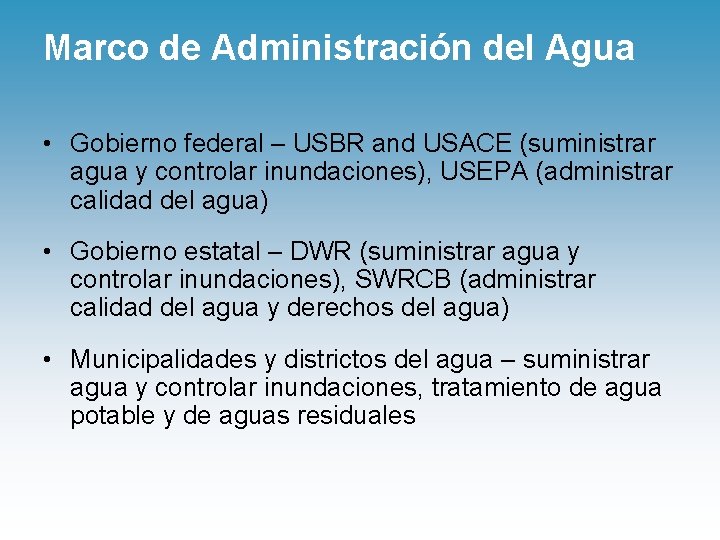 Marco de Administración del Agua

• Gobierno federal – USBR and USACE (suministrar agua y controlar inundaciones), USEPA (administrar calidad del agua)

• Gobierno estatal – DWR (suministrar agua y controlar inundaciones), SWRCB (administrar calidad del agua y derechos del agua)

• Municipalidades y districtos del agua – suministrar agua y controlar inundaciones, tratamiento de agua potable y de aguas residuales